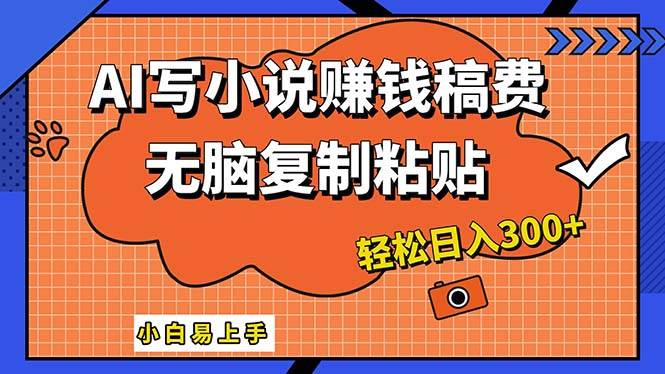 AI写小说赚钱稿费
无脑复制粘贴
轻松日入300+
小白易上手